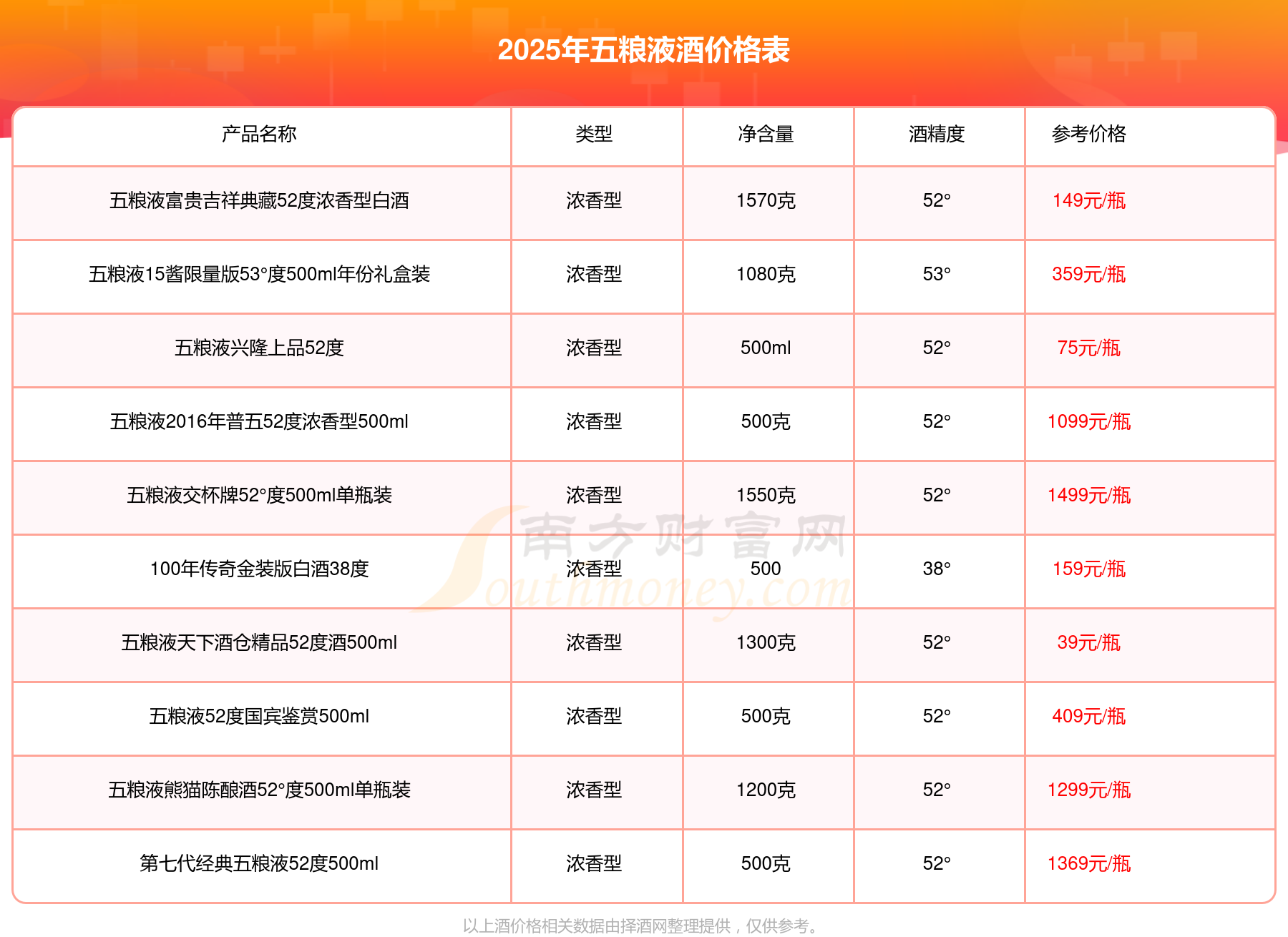 2025年五粮液酒价格表

| 产品名称 | 类型 | 净含量 | 酒精度 | 参考价格 |
|---|---|---|---|---|
| 五粮液富贵吉祥典藏52度浓香型白酒 | 浓香型 | 1570克 | 52° | 149元/瓶 |
| 五粮液15酱限量版53°度500ml年份礼盒装 | 浓香型 | 1080克 | 53° | 359元/瓶 |
| 五粮液兴隆上品52度 | 浓香型 | 500ml | 52° | 75元/瓶 |
| 五粮液2016年普五52度浓香型500ml | 浓香型 | 500克 | 52° | 1099元/瓶 |
| 五粮液交杯牌52°度500ml单瓶装 | 浓香型 | 1550克 | 52° | 1499元/瓶 |
| 100年传奇金装版白酒38度 | 浓香型 | 500 | 38° | 159元/瓶 |
| 五粮液天下酒仓精品52度酒500ml | 浓香型 | 1300克 | 52° | 39元/瓶 |
| 五粮液52度国宾鉴赏500ml | 浓香型 | 500克 | 52° | 409元/瓶 |
| 五粮液熊猫陈酿酒52°度500ml单瓶装 | 浓香型 | 1200克 | 52° | 1299元/瓶 |
| 第七代经典五粮液52度500ml | 浓香型 | 500克 | 52° | 1369元/瓶 |

南方财富网 Southmoney.com

以上酒价格相关数据由择酒网整理提供，仅供参考。